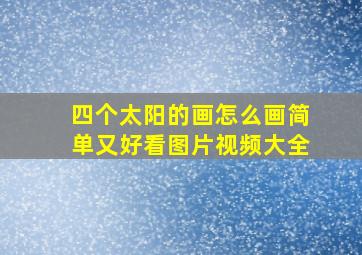 四个太阳的画怎么画简单又好看图片视频大全